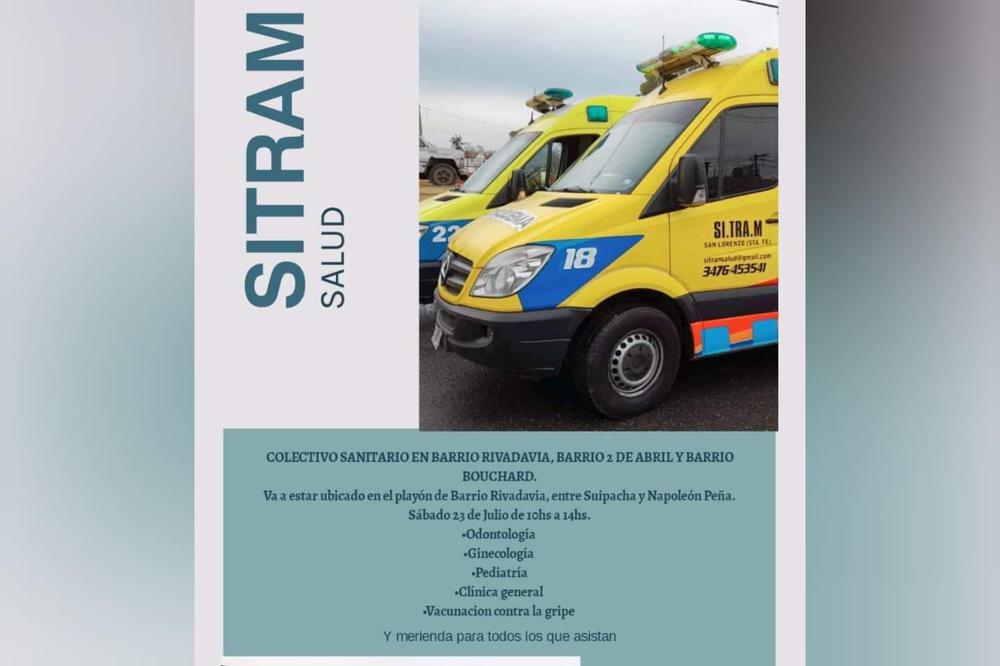 SITRAM
SALUD

22

18

SI.TRA.M
SAN LORENZO (STA. FE)
sitramsalud@gmail.com
3476-453541

COLECTIVO SANITARIO EN BARRIO RIVADAVIA, BARRIO 2 DE ABRIL Y BARRIO BOUCHARD.
Va a estar ubicado en el playón de Barrio Rivadavia, entre Suipacha y Napoleón Peña.
Sábado 23 de Julio de 10hs a 14hs.
•Odontología
•Ginecología
•Pediatría
•Clínica general
•Vacunacion contra la gripe

Y merienda para todos los que asistan